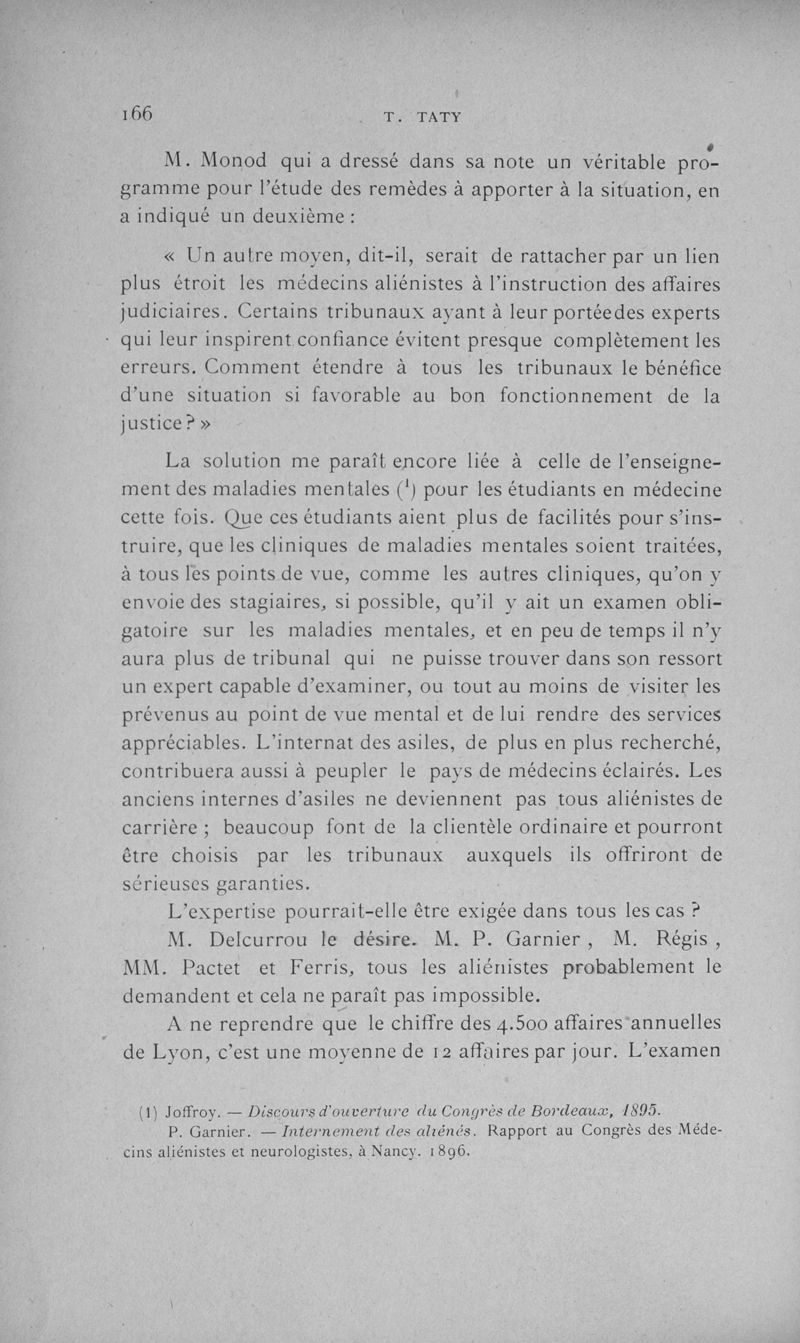 166 T. TATY

M. Monod qui a dressé dans sa note un véritable programme pour l'étude des remèdes à apporter à la situation, en a indiqué un deuxième :

« Un autre moyen, dit-il, serait de rattacher par un lien plus étroit les médecins aliénistes à l'instruction des affaires judiciaires. Certains tribunaux ayant à leur portéedes experts qui leur inspirent confiance évitent presque complètement les erreurs. Comment étendre à tous les tribunaux le bénéfice d'une situation si favorable au bon fonctionnement de la justice ? »

La solution me paraît encore liée à celle de l'enseignement des maladies mentales ($^1$) pour les étudiants en médecine cette fois. Que ces étudiants aient plus de facilités pour s'instruire, que les cliniques de maladies mentales soient traitées, à tous les points de vue, comme les autres cliniques, qu'on y envoie des stagiaires, si possible, qu'il y ait un examen obligatoire sur les maladies mentales, et en peu de temps il n'y aura plus de tribunal qui ne puisse trouver dans son ressort un expert capable d'examiner, ou tout au moins de visiter les prévenus au point de vue mental et de lui rendre des services appréciables. L'internat des asiles, de plus en plus recherché, contribuera aussi à peupler le pays de médecins éclairés. Les anciens internes d'asiles ne deviennent pas tous aliénistes de carrière ; beaucoup font de la clientèle ordinaire et pourront être choisis par les tribunaux auxquels ils offriront de sérieuses garanties.

L'expertise pourrait-elle être exigée dans tous les cas ?

M. Delcurrou le désire. M. P. Garnier, M. Régis, MM. Pactet et Ferris, tous les aliénistes probablement le demandent et cela ne paraît pas impossible.

A ne reprendre que le chiffre des 4.500 affaires annuelles de Lyon, c'est une moyenne de 12 affaires par jour. L'examen

(1) Joffroy. — Discours d'ouverture du Congrès de Bordeaux, 1895.
P. Garnier. — Internement des aliénés. Rapport au Congrès des Médecins aliénistes et neurologistes, à Nancy. 1896.